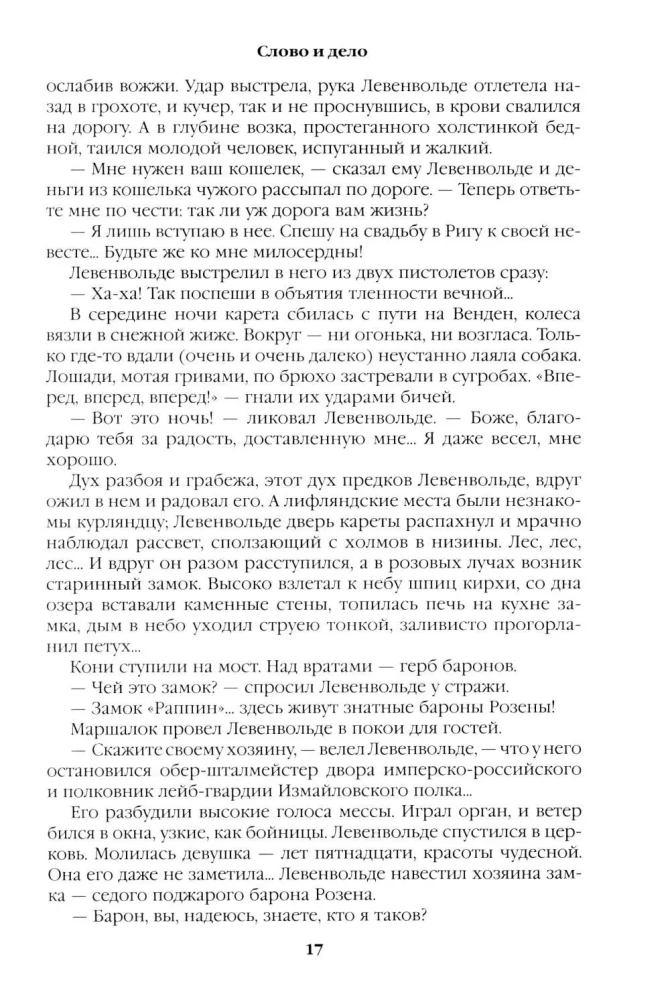 Слово и дело

ослабив вожжи. Удар выстрела, рука Левенвольде отлетела назад в грохоте, и кучер, так и не проснувшись, в крови свалился на дорогу. А в глубине возка, простеганного холстинкой бедной, таился молодой человек, испуганный и жалкий.

— Мне нужен ваш кошелек, — сказал ему Левенвольде и деньги из кошелька чужого рассыпал по дороге. — Теперь ответьте мне по чести: так ли уж дорога вам жизнь?

— Я лишь вступаю в нее. Спешу на свадьбу в Ригу к своей невесте... Будьте же ко мне милосердны!

Левенвольде выстрелил в него из двух пистолетов сразу:

— Ха-ха! Так поспеши в объятия тленности вечной...

В середине ночи карета сбилась с пути на Венден, колеса вязли в снежной жиже. Вокруг — ни огонька, ни возгласа. Только где-то вдали (очень и очень далеко) неустанно лаяла собака. Лошади, мотая гривами, по брюхо застревали в сугробах. «Вперед, вперед, вперед!» — гнали их ударами бичей.

— Вот это ночь! — ликовал Левенвольде. — Боже, благодарю тебя за радость, доставленную мне... Я даже весел, мне хорошо.

Дух разбоя и грабежа, этот дух предков Левенвольде, вдруг ожил в нем и радовал его. А лифляндские места были незнакомы курляндцу; Левенвольде дверь кареты распахнул и мрачно наблюдал рассвет, сползающий с холмов в низины. Лес, лес, лес... И вдруг он разом расступился, а в розовых лучах возник старинный замок. Высоко взлетал к небу шпиц кирхи, со дна озера вставали каменные стены, топилась печь на кухне замка, дым в небо уходил струею тонкой, заливисто прогорланил петух...

Кони ступили на мост. Над вратами — герб баронов.

— Чей это замок? — спросил Левенвольде у стражи.

— Замок «Раппин»... здесь живут знатные бароны Розены!

Маршалок провел Левенвольде в покои для гостей.

— Скажите своему хозяину, — велел Левенвольде, — что у него остановился обер-шталмейстер двора имперско-российского и полковник лейб-гвардии Измайловского полка...

Его разбудили высокие голоса мессы. Играл орган, и ветер бился в окна, узкие, как бойницы. Левенвольде спустился в церковь. Молилась девушка — лет пятнадцати, красоты чудесной. Она его даже не заметила... Левенвольде навестил хозяина замка — седого поджарого барона Розена.

— Барон, вы, надеюсь, знаете, кто я таков?

17